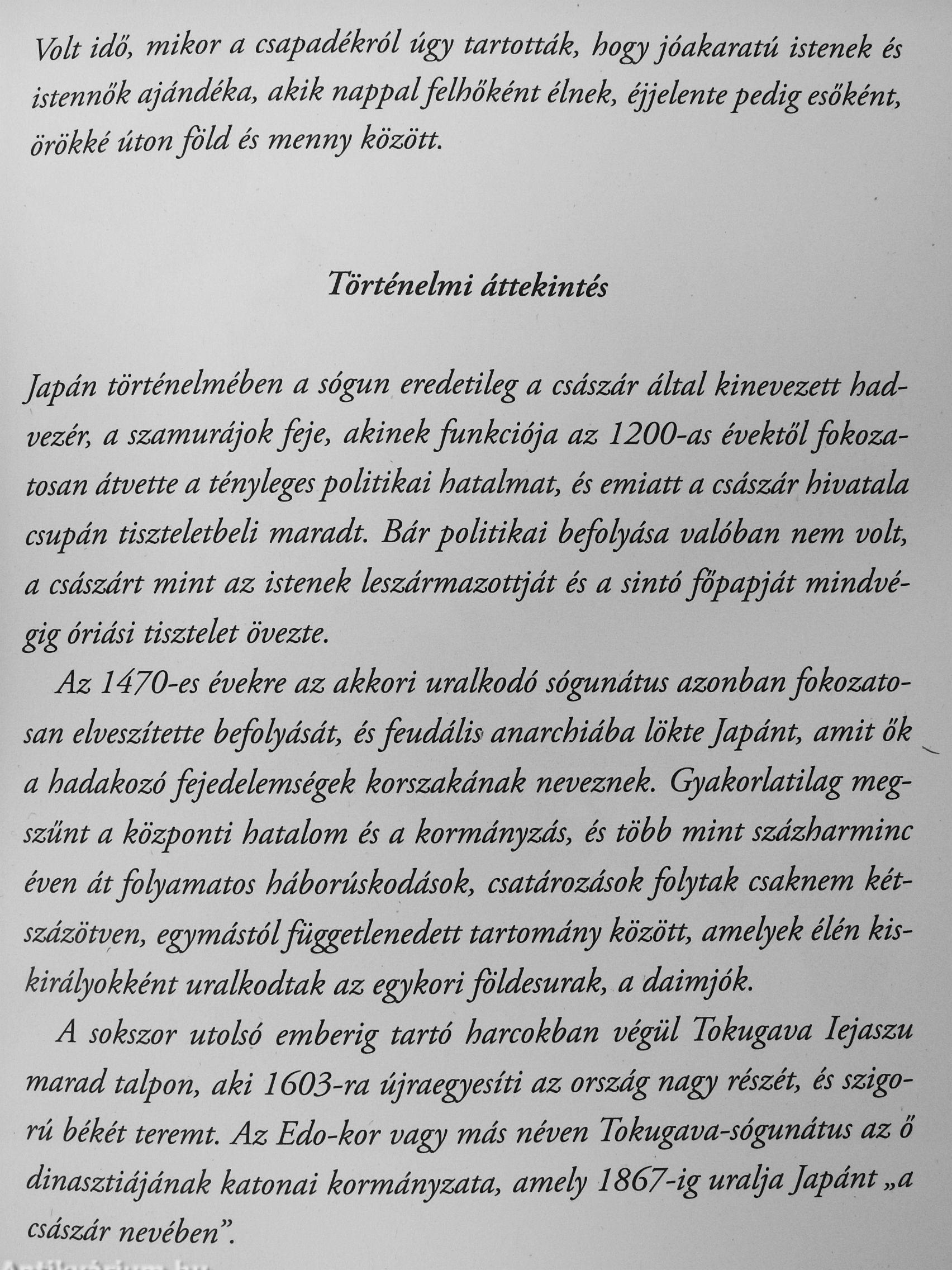 Volt idő, mikor a csapadékról úgy tartották, hogy jóakaratú istenek és istennők ajándéka, akik nappal felhőként élnek, éjjelente pedig esőként, örökké úton föld és menny között.

Történelmi áttekintés

Japán történelmében a sógun eredetileg a császár által kinevezett hadvezér, a szamurájok feje, akinek funkciója az 1200-as évektől fokozatosan átvette a tényleges politikai hatalmat, és emiatt a császár hivatala csupán tiszteletbeli maradt. Bár politikai befolyása valóban nem volt, a császárt mint az istenek leszármazottját és a sintó főpapját mindvégig óriási tisztelet övezte.

Az 1470-es évekre az akkori uralkodó sógunátus azonban fokozatosan elveszítette befolyását, és feudális anarchiába lökte Japánt, amit ők a hadakozó fejedelemségek korszakának neveznek. Gyakorlatilag megszűnt a központi hatalom és a kormányzás, és több mint százharminc éven át folyamatos háborúskodások, csatározások folytak csaknem kétszázötven, egymástól függetlenedett tartomány között, amelyek élén kiskirályokként uralkodtak az egykori földesurak, a daimjók.

A sokszor utolsó emberig tartó harcokban végül Tokugava Iejaszu marad talpon, aki 1603-ra újraegyesíti az ország nagy részét, és szigorú békét teremt. Az Edo-kor vagy más néven Tokugava-sógunátus az ő dinasztiájának katonai kormányzata, amely 1867-ig uralja Japánt „a császár nevében”.

Antikvárium.hu